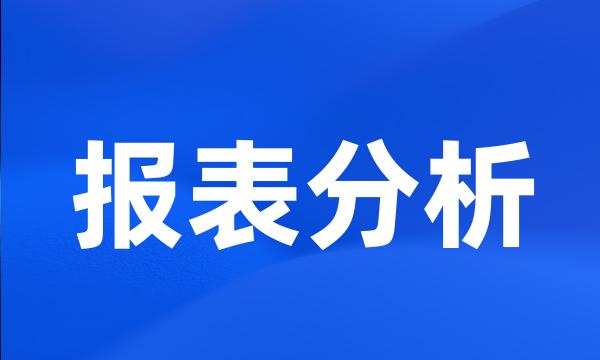 报表分析